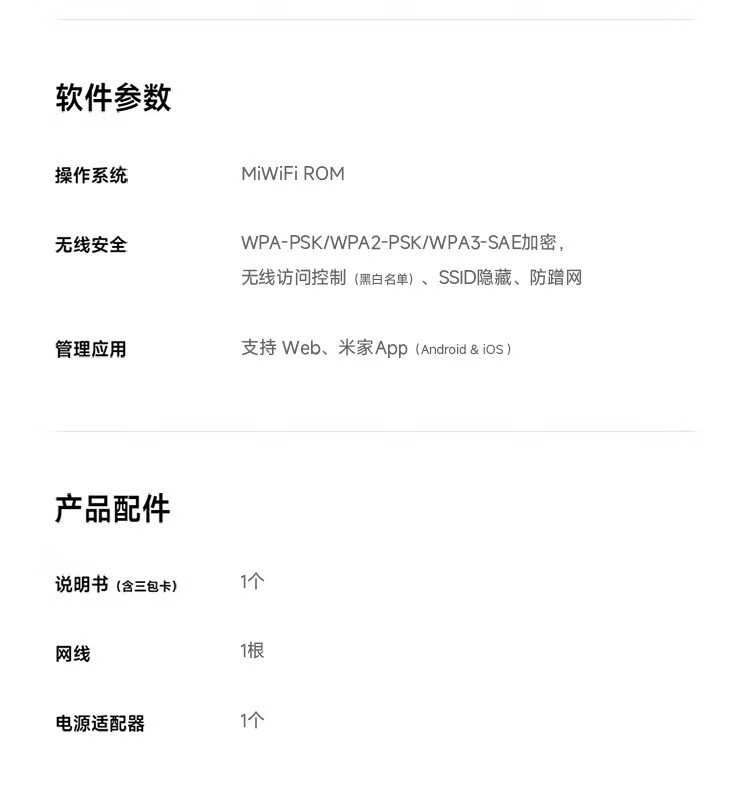 软件参数

操作系统 MiWiFi ROM

无线安全 WPA-PSK/WPA2-PSK/WPA3-SAE加密，无线访问控制（黑白名单）、SSID隐藏、防蹭网

管理应用 支持Web、米家App（Android & iOS）

产品配件

说明书（含三包卡） 1个

网线 1根

电源适配器 1个